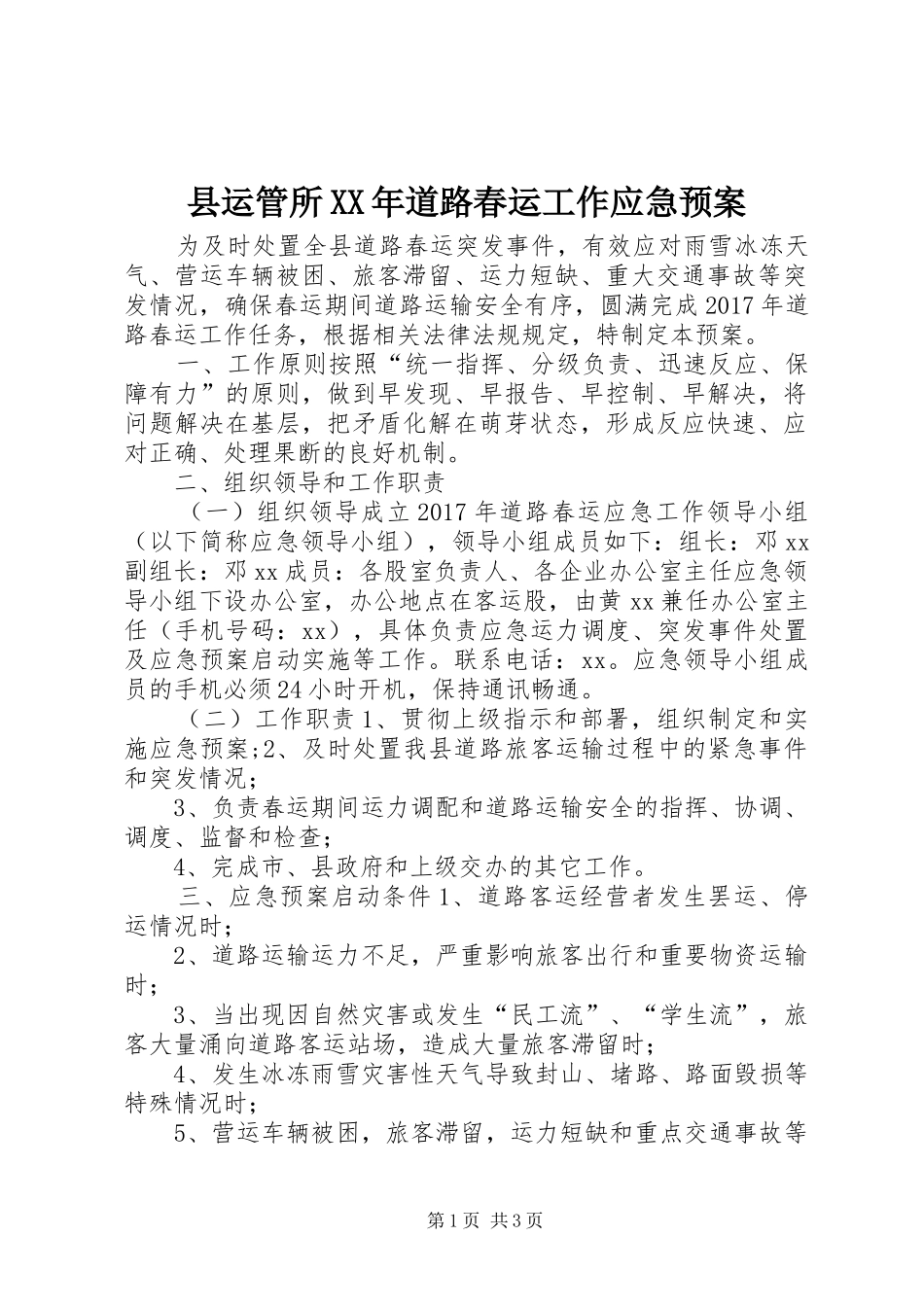 县运管所XX年道路春运工作应急预案

为及时处置全县道路春运突发事件，有效应对雨雪冰冻天气、营运车辆被困、旅客滞留、运力短缺、重大交通事故等突发情况，确保春运期间道路运输安全有序，圆满完成2017年道路春运工作任务，根据相关法律法规规定，特制定本预案。

一、工作原则按照“统一指挥、分级负责、迅速反应、保障有力”的原则，做到早发现、早报告、早控制、早解决，将问题解决在基层，把矛盾化解在萌芽状态，形成反应快速、应对正确、处理果断的良好机制。

二、组织领导和工作职责

（一）组织领导成立2017年道路春运应急工作领导小组（以下简称应急领导小组），领导小组成员如下：组长：邓xx副组长：邓xx成员：各股室负责人、各企业办公室主任应急领导小组下设办公室，办公地点在客运股，由黄xx兼任办公室主任（手机号码：xx），具体负责应急运力调度、突发事件处置及应急预案启动实施等工作。联系电话：xx。应急领导小组成员的手机必须24小时开机，保持通讯畅通。

（二）工作职责1、贯彻上级指示和部署，组织制定和实施应急预案;2、及时处置我县道路旅客运输过程中的紧急事件和突发情况；

3、负责春运期间运力调配和道路运输安全的指挥、协调、调度、监督和检查；

4、完成市、县政府和上级交办的其它工作。

三、应急预案启动条件1、道路客运经营者发生罢运、停运情况时；

2、道路运输运力不足，严重影响旅客出行和重要物资运输时；

3、当出现因自然灾害或发生“民工流”、“学生流”，旅客大量涌向道路客运站场，造成大量旅客滞留时；

4、发生冰冻雨雪灾害性天气导致封山、堵路、路面毁损等特殊情况时；

5、营运车辆被困，旅客滞留，运力短缺和重点交通事故等

第1页 共3页